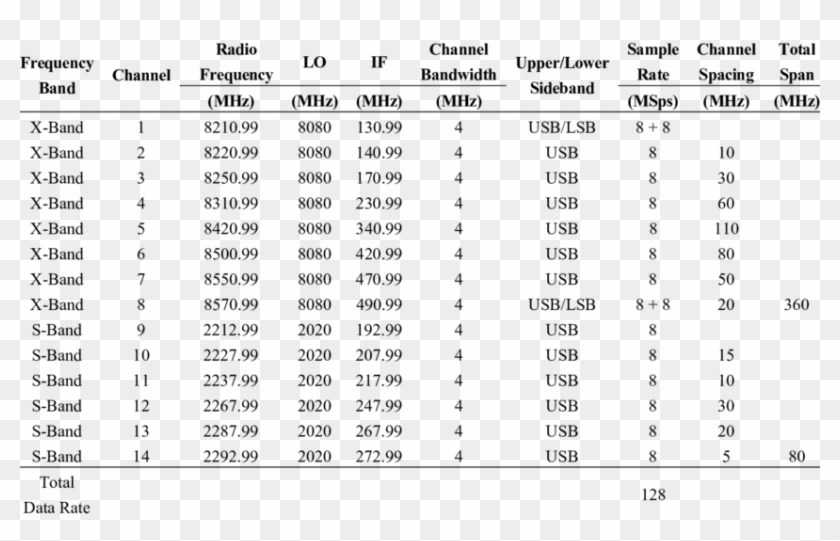 | Frequency Band | Channel | Radio Frequency (MHz) | LO (MHz) | IF (MHz) | Channel Bandwidth (MHz) | Upper/Lower Sideband | Sample Rate (MSps) | Channel Spacing (MHz) | Total Span (MHz) |
|---|---|---|---|---|---|---|---|---|---|
| X-Band | 1 | 8210.99 | 8080 | 130.99 | 4 | USB/LSB | 8 + 8 | | |
| X-Band | 2 | 8220.99 | 8080 | 140.99 | 4 | USB | 8 | 10 | |
| X-Band | 3 | 8250.99 | 8080 | 170.99 | 4 | USB | 8 | 30 | |
| X-Band | 4 | 8310.99 | 8080 | 230.99 | 4 | USB | 8 | 60 | |
| X-Band | 5 | 8420.99 | 8080 | 340.99 | 4 | USB | 8 | 110 | |
| X-Band | 6 | 8500.99 | 8080 | 420.99 | 4 | USB | 8 | 80 | |
| X-Band | 7 | 8550.99 | 8080 | 470.99 | 4 | USB | 8 | 50 | |
| X-Band | 8 | 8570.99 | 8080 | 490.99 | 4 | USB/LSB | 8 + 8 | 20 | 360 |
| S-Band | 9 | 2212.99 | 2020 | 192.99 | 4 | USB | 8 | | |
| S-Band | 10 | 2227.99 | 2020 | 207.99 | 4 | USB | 8 | 15 | |
| S-Band | 11 | 2237.99 | 2020 | 217.99 | 4 | USB | 8 | 10 | |
| S-Band | 12 | 2267.99 | 2020 | 247.99 | 4 | USB | 8 | 30 | |
| S-Band | 13 | 2287.99 | 2020 | 267.99 | 4 | USB | 8 | 20 | |
| S-Band | 14 | 2292.99 | 2020 | 272.99 | 4 | USB | 8 | 5 | 80 |
| Total Data Rate | | | | | | | 128 | | |